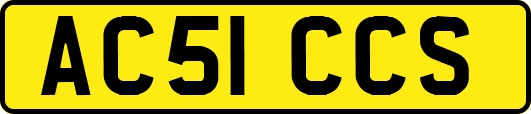 AC51 CCS